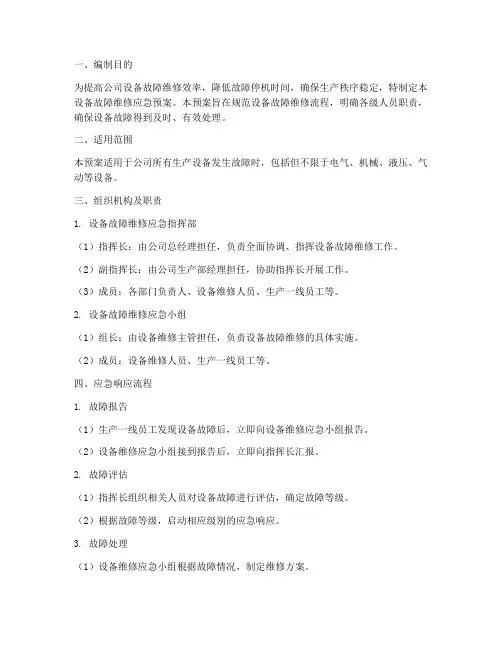 一、编制目的

为提高公司设备故障维修效率，降低故障停机时间，确保生产秩序稳定，特制定本设备故障维修应急预案。本预案旨在规范设备故障维修流程，明确各级人员职责，确保设备故障得到及时、有效处理。

二、适用范围

本预案适用于公司所有生产设备发生故障时，包括但不限于电气、机械、液压、气动等设备。

三、组织机构及职责

1. 设备故障维修应急指挥部

（1）指挥长：由公司总经理担任，负责全面协调、指挥设备故障维修工作。

（2）副指挥长：由公司生产部经理担任，协助指挥长开展工作。

（3）成员：各部门负责人、设备维修人员、生产一线员工等。

2. 设备故障维修应急小组

（1）组长：由设备维修主管担任，负责设备故障维修的具体实施。

（2）成员：设备维修人员、生产一线员工等。

四、应急响应流程

1. 故障报告

（1）生产一线员工发现设备故障后，立即向设备维修应急小组报告。

（2）设备维修应急小组接到报告后，立即向指挥长汇报。

2. 故障评估

（1）指挥长组织相关人员对设备故障进行评估，确定故障等级。

（2）根据故障等级，启动相应级别的应急响应。

3. 故障处理

（1）设备维修应急小组根据故障情况，制定维修方案。